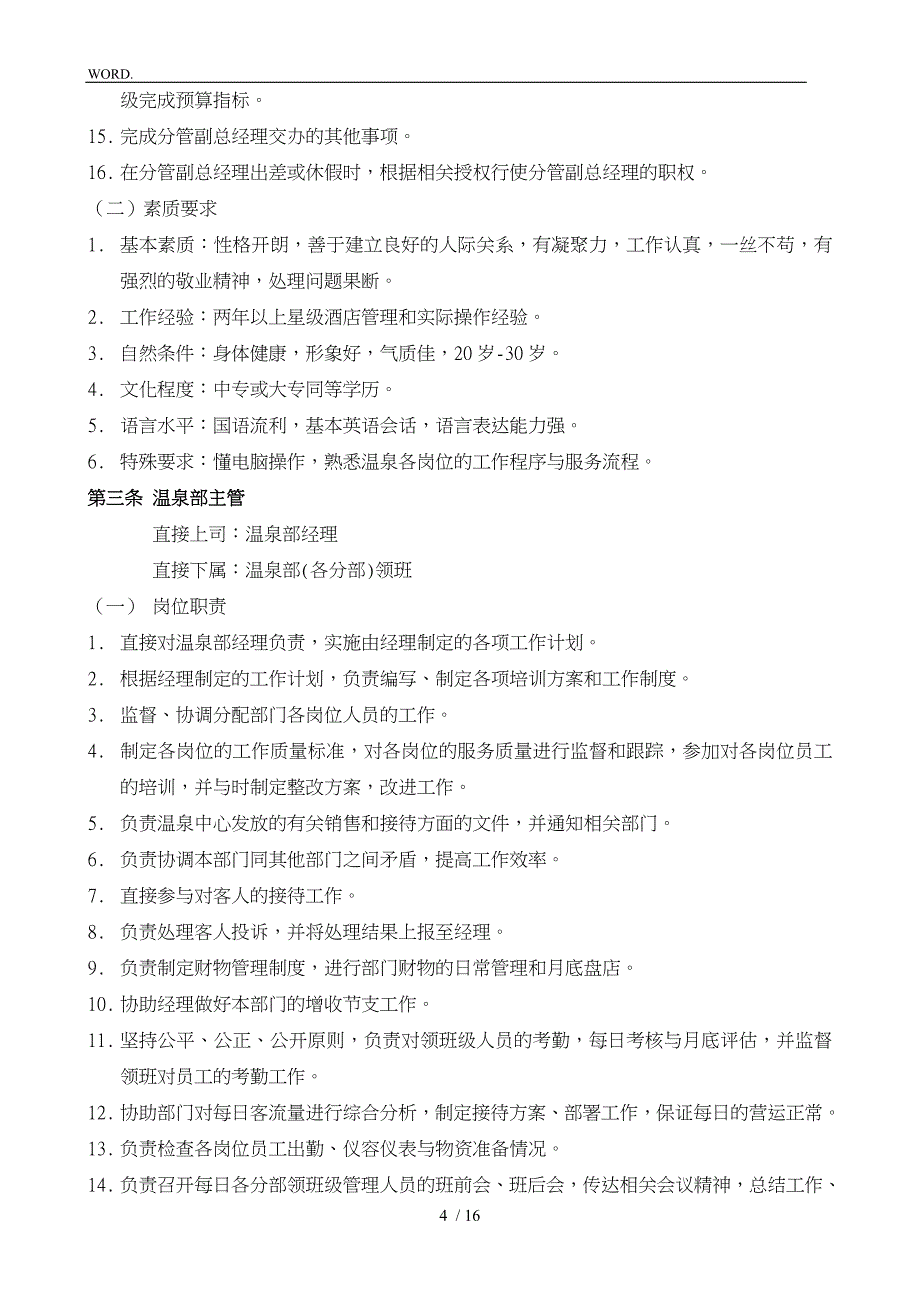 WORD.

级完成预算指标。

15. 完成分管副总经理交办的其他事项。

16. 在分管副总经理出差或休假时，根据相关授权行使分管副总经理的职权。

（二）素质要求

1. 基本素质：性格开朗，善于建立良好的人际关系，有凝聚力，工作认真，一丝不苟，有强烈的敬业精神，处理问题果断。

2. 工作经验：两年以上星级酒店管理和实际操作经验。

3. 自然条件：身体健康，形象好，气质佳，20 岁-30 岁。

4. 文化程度：中专或大专同等学历。

5. 语言水平：国语流利，基本英语会话，语言表达能力强。

6. 特殊要求：懂电脑操作，熟悉温泉各岗位的工作程序与服务流程。

第三条 温泉部主管

直接上司：温泉部经理

直接下属：温泉部(各分部)领班

（一） 岗位职责

1. 直接对温泉部经理负责，实施由经理制定的各项工作计划。

2. 根据经理制定的工作计划，负责编写、制定各项培训方案和工作制度。

3. 监督、协调分配部门各岗位人员的工作。

4. 制定各岗位的工作质量标准，对各岗位的服务质量进行监督和跟踪，参加对各岗位员工的培训，并与时制定整改方案，改进工作。

5. 负责温泉中心发放的有关销售和接待方面的文件，并通知相关部门。

6. 负责协调本部门同其他部门之间矛盾，提高工作效率。

7. 直接参与对客人的接待工作。

8. 负责处理客人投诉，并将处理结果上报至经理。

9. 负责制定财物管理制度，进行部门财物的日常管理和月底盘店。

10. 协助经理做好本部门的增收节支工作。

11. 坚持公平、公正、公开原则，负责对领班级人员的考勤，每日考核与月底评估，并监督领班对员工的考勤工作。

12. 协助部门对每日客流量进行综合分析，制定接待方案、部署工作，保证每日的营运正常。

13. 负责检查各岗位员工出勤、仪容仪表与物资准备情况。

14. 负责召开每日各分部领班级管理人员的班前会、班后会，传达相关会议精神，总结工作、

4 / 16